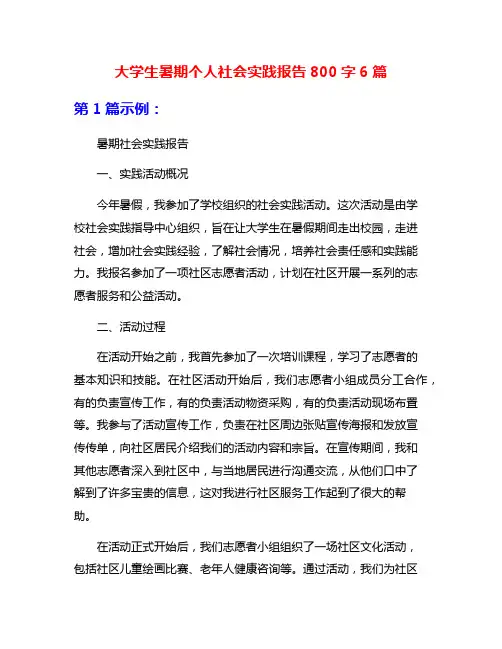 大学生暑期个人社会实践报告 800 字 6 篇

第 1 篇示例：

暑期社会实践报告

一、实践活动概况

今年暑假，我参加了学校组织的社会实践活动。这次活动是由学校社会实践指导中心组织，旨在让大学生在暑假期间走出校园，走进社会，增加社会实践经验，了解社会情况，培养社会责任感和实践能力。我报名参加了一项社区志愿者活动，计划在社区开展一系列的志愿者服务和公益活动。

二、活动过程

在活动开始之前，我首先参加了一次培训课程，学习了志愿者的基本知识和技能。在社区活动开始后，我们志愿者小组成员分工合作，有的负责宣传工作，有的负责活动物资采购，有的负责活动现场布置等。我参与了活动宣传工作，负责在社区周边张贴宣传海报和发放宣传传单，向社区居民介绍我们的活动内容和宗旨。在宣传期间，我和其他志愿者深入到社区中，与当地居民进行沟通交流，从他们口中了解到了许多宝贵的信息，这对我进行社区服务工作起到了很大的帮助。

在活动正式开始后，我们志愿者小组组织了一场社区文化活动，包括社区儿童绘画比赛、老年人健康咨询等。通过活动，我们为社区